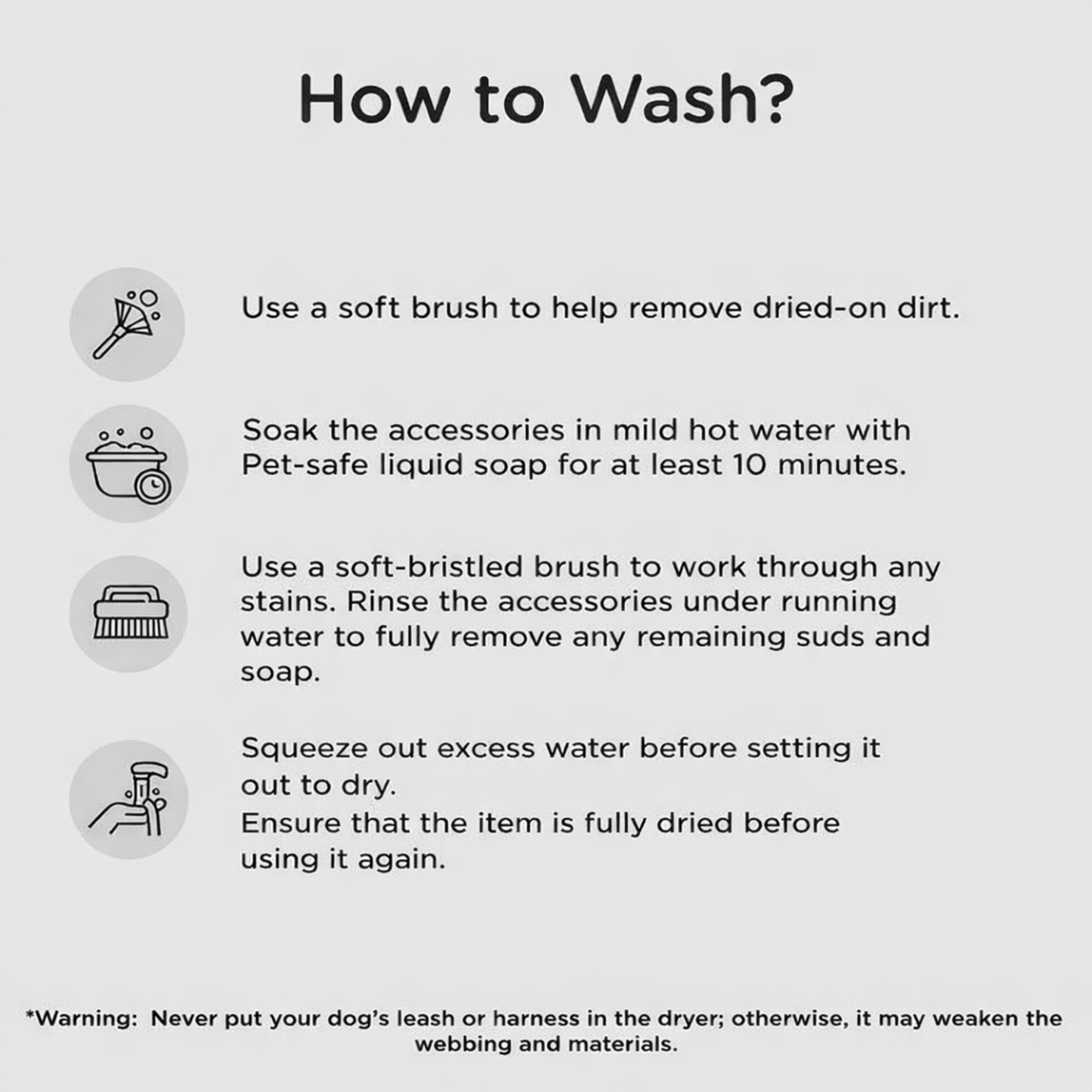 How to Wash?

Use a soft brush to help remove dried-on dirt.

Soak the accessories in mild hot water with Pet-safe liquid soap for at least 10 minutes.

Use a soft-bristled brush to work through any stains. Rinse the accessories under running water to fully remove any remaining suds and soap.

Squeeze out excess water before setting it out to dry.
Ensure that the item is fully dried before using it again.

*Warning: Never put your dog's leash or harness in the dryer; otherwise, it may weaken the webbing and materials.